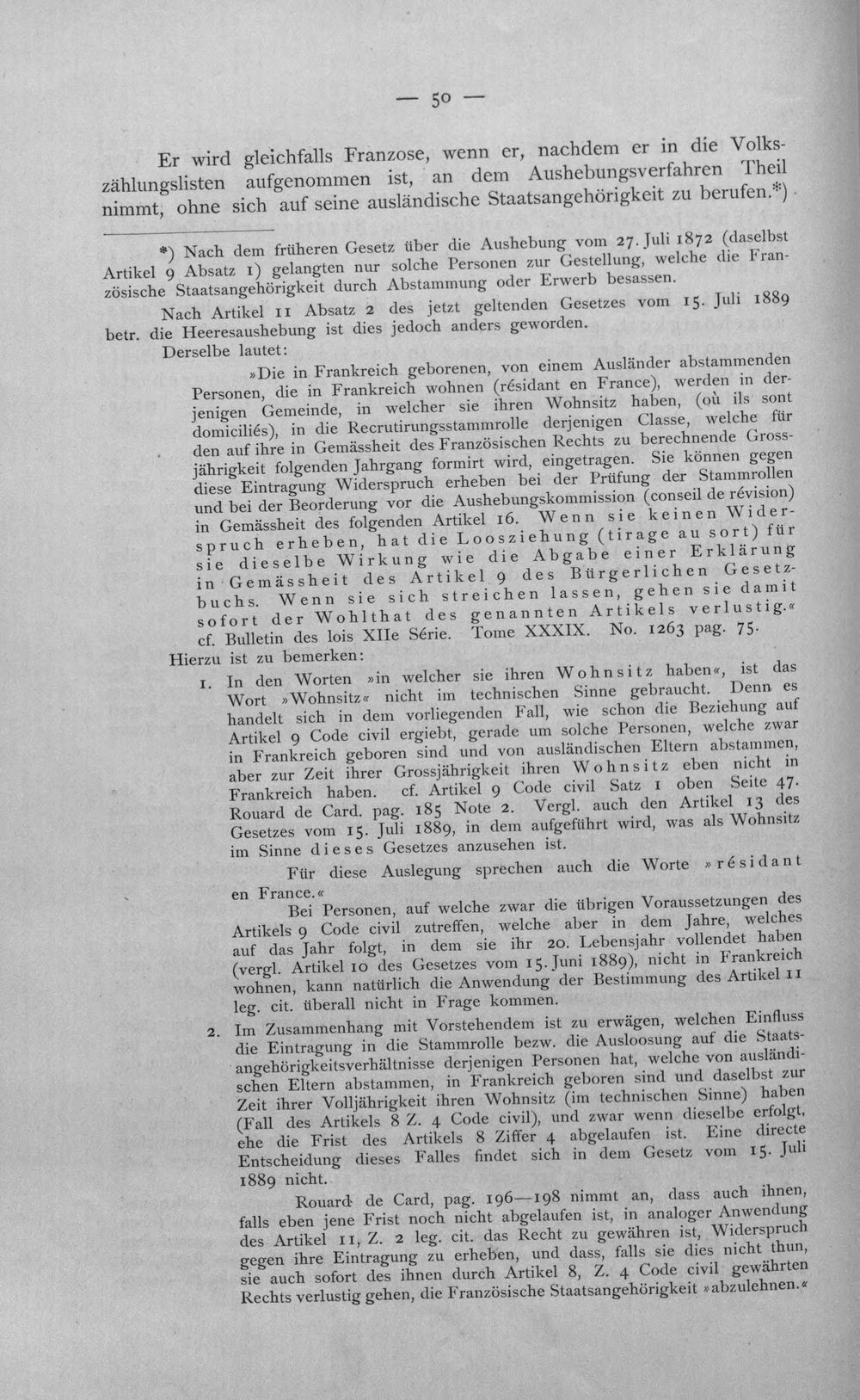 — 50 —

Er wird gleichfalls Franzose, wenn er, nachdem er in die Volkszählungslisten aufgenommen ist, an dem Aushebungsverfahren Theil nimmt, ohne sich auf seine ausländische Staatsangehörigkeit zu berufen.*)

*) Nach dem früheren Gesetz über die Aushebung vom 27. Juli 1872 (daselbst Artikel 9 Absatz 1) gelangten nur solche Personen zur Gestellung, welche die Französische Staatsangehörigkeit durch Abstammung oder Erwerb besassen.

Nach Artikel 11 Absatz 2 des jetzt geltenden Gesetzes vom 15. Juli 1889 betr. die Heeresaushebung ist dies jedoch anders geworden.

Derselbe lautet:

»Die in Frankreich geborenen, von einem Ausländer abstammenden Personen, die in Frankreich wohnen (résidant en France), werden in derjenigen Gemeinde, in welcher sie ihren Wohnsitz haben, (où ils sont domiciliés), in die Recrutirungsstammrolle derjenigen Classe, welche für den auf ihre in Gemässheit des Französischen Rechts zu berechnende Grossjährigkeit folgenden Jahrgang formirt wird, eingetragen. Sie können gegen diese Eintragung Widerspruch erheben bei der Prüfung der Stammrollen und bei der Beorderung vor die Aushebungskommission (conseil de révision) in Gemässheit des folgenden Artikel 16. Wenn sie keinen Widerspruch erheben, hat die Loosziehung (tirage au sort) für sie dieselbe Wirkung wie die Abgabe einer Erklärung in Gemässheit des Artikel 9 des Bürgerlichen Gesetzbuchs. Wenn sie sich streichen lassen, gehen sie damit sofort der Wohlthat des genannten Artikels verlustig.« cf. Bulletin des lois XIIe Série. Tome XXXIX. No. 1263 pag. 75.

Hierzu ist zu bemerken:

1. In den Worten »in welcher sie ihren Wohnsitz haben«, ist das Wort »Wohnsitz« nicht im technischen Sinne gebraucht. Denn es handelt sich in dem vorliegenden Fall, wie schon die Beziehung auf Artikel 9 Code civil ergiebt, gerade um solche Personen, welche zwar in Frankreich geboren sind und von ausländischen Eltern abstammen, aber zur Zeit ihrer Grossjährigkeit ihren Wohnsitz eben nicht in Frankreich haben. cf. Artikel 9 Code civil Satz 1 oben Seite 47. Rouard de Card. pag. 185 Note 2. Vergl. auch den Artikel 13 des Gesetzes vom 15. Juli 1889, in dem aufgeführt wird, was als Wohnsitz im Sinne dieses Gesetzes anzusehen ist.

Für diese Auslegung sprechen auch die Worte »résidant en France.«

Bei Personen, auf welche zwar die übrigen Voraussetzungen des Artikels 9 Code civil zutreffen, welche aber in dem Jahre, welches auf das Jahr folgt, in dem sie ihr 20. Lebensjahr vollendet haben (vergl. Artikel 10 des Gesetzes vom 15. Juni 1889), nicht in Frankreich wohnen, kann natürlich die Anwendung der Bestimmung des Artikel 11 leg. cit. überall nicht in Frage kommen.

2. Im Zusammenhang mit Vorstehendem ist zu erwägen, welchen Einfluss die Eintragung in die Stammrolle bezw. die Ausloosung auf die Staatsangehörigkeitsverhältnisse derjenigen Personen hat, welche von ausländischen Eltern abstammen, in Frankreich geboren sind und daselbst zur Zeit ihrer Volljährigkeit ihren Wohnsitz (im technischen Sinne) haben (Fall des Artikels 8 Z. 4 Code civil), und zwar wenn dieselbe erfolgt, ehe die Frist des Artikels 8 Ziffer 4 abgelaufen ist. Eine directe Entscheidung dieses Falles findet sich in dem Gesetz vom 15. Juli 1889 nicht.

Rouard de Card, pag. 196—198 nimmt an, dass auch ihnen, falls eben jene Frist noch nicht abgelaufen ist, in analoger Anwendung des Artikel 11, Z. 2 leg. cit. das Recht zu gewähren ist, Widerspruch gegen ihre Eintragung zu erheben, und dass, falls sie dies nicht thun, sie auch sofort des ihnen durch Artikel 8, Z. 4 Code civil gewährten Rechts verlustig gehen, die Französische Staatsangehörigkeit »abzulehnen.«